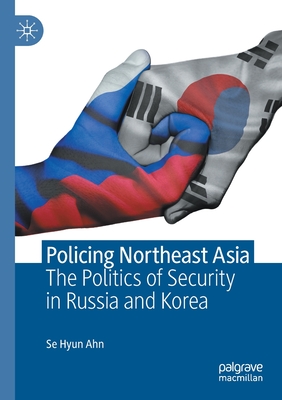 Policing Northeast Asia
The Politics of Security in Russia and Korea

Se Hyun Ahn

palgrave macmillan